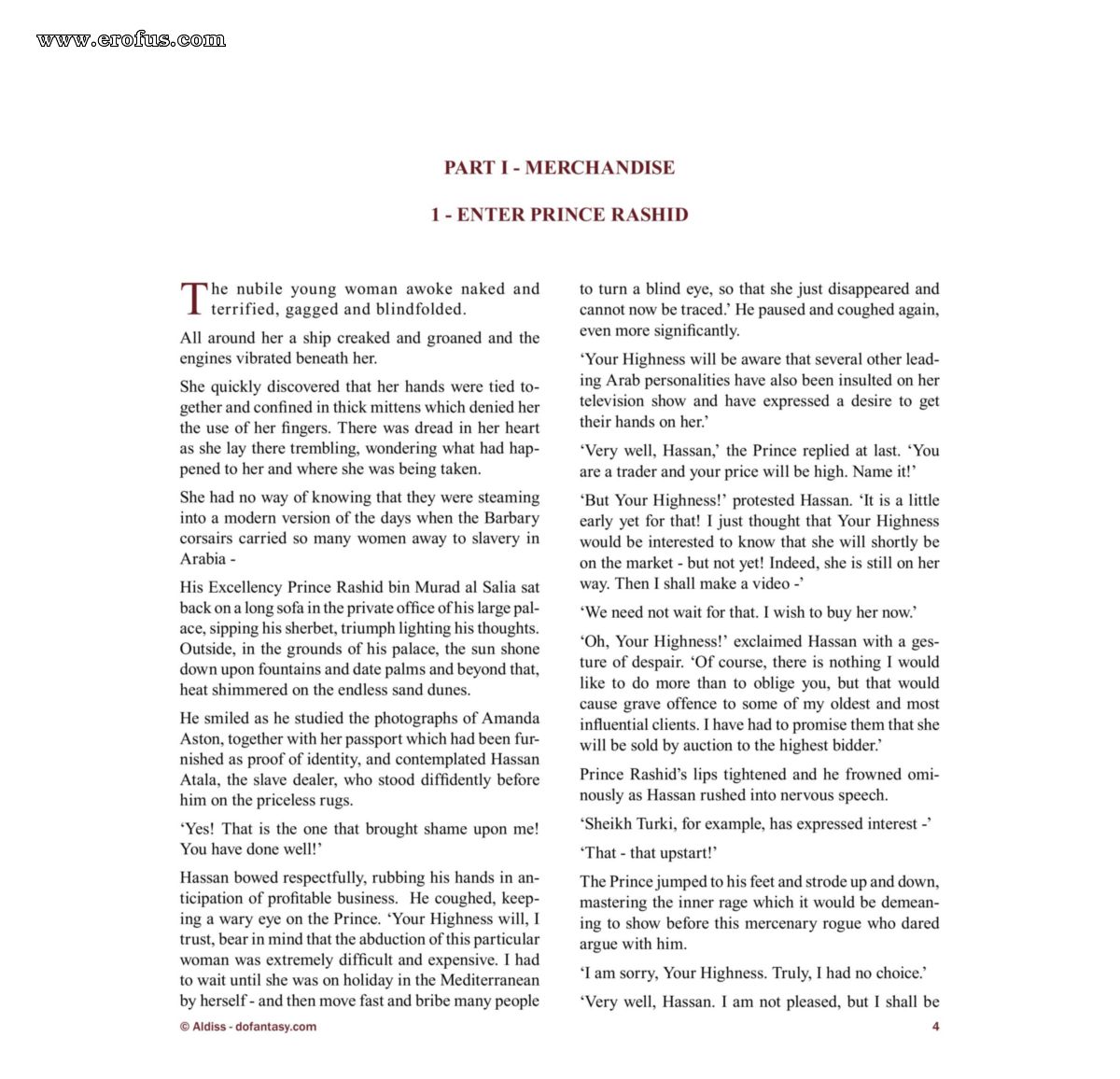 PART I - MERCHANDISE

1 - ENTER PRINCE RASHID

The nubile young woman awoke naked and terrified, gagged and blindfolded.

All around her a ship creaked and groaned and the engines vibrated beneath her.

She quickly discovered that her hands were tied together and confined in thick mittens which denied her the use of her fingers. There was dread in her heart as she lay there trembling, wondering what had happened to her and where she was being taken.

She had no way of knowing that they were steaming into a modern version of the days when the Barbary corsairs carried so many women away to slavery in Arabia -

His Excellency Prince Rashid bin Murad al Salia sat back on a long sofa in the private office of his large palace, sipping his sherbet, triumph lighting his thoughts. Outside, in the grounds of his palace, the sun shone down upon fountains and date palms and beyond that, heat shimmered on the endless sand dunes.

He smiled as he studied the photographs of Amanda Aston, together with her passport which had been furnished as proof of identity, and contemplated Hassan Atala, the slave dealer, who stood diffidently before him on the priceless rugs.

'Yes! That is the one that brought shame upon me! You have done well!'

Hassan bowed respectfully, rubbing his hands in anticipation of profitable business. He coughed, keeping a wary eye on the Prince. 'Your Highness will, I trust, bear in mind that the abduction of this particular woman was extremely difficult and expensive. I had to wait until she was on holiday in the Mediterranean by herself - and then move fast and bribe many people to turn a blind eye, so that she just disappeared and cannot now be traced.' He paused and coughed again, even more significantly.

'Your Highness will be aware that several other leading Arab personalities have also been insulted on her television show and have expressed a desire to get their hands on her.'

'Very well, Hassan,' the Prince replied at last. 'You are a trader and your price will be high. Name it!'

'But Your Highness!' protested Hassan. 'It is a little early yet for that! I just thought that Your Highness would be interested to know that she will shortly be on the market - but not yet! Indeed, she is still on her way. Then I shall make a video -'

'We need not wait for that. I wish to buy her now.'

'Oh, Your Highness!' exclaimed Hassan with a gesture of despair. 'Of course, there is nothing I would like to do more than to oblige you, but that would cause grave offence to some of my oldest and most influential clients. I have had to promise them that she will be sold by auction to the highest bidder.'

Prince Rashid's lips tightened and he frowned ominously as Hassan rushed into nervous speech.

'Sheikh Turki, for example, has expressed interest -'

'That - that upstart!'

The Prince jumped to his feet and strode up and down, mastering the inner rage which it would be demeaning to show before this mercenary rogue who dared argue with him.

'I am sorry, Your Highness. Truly, I had no choice.'

'Very well, Hassan. I am not pleased, but I shall be

© Aldiss - dofantasy.com

4

www.erofus.com